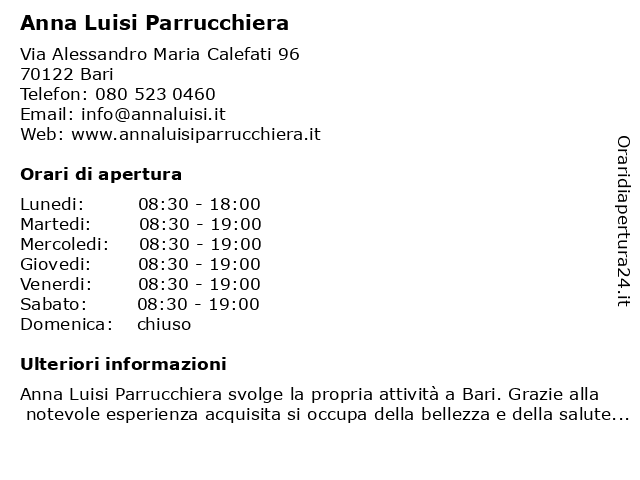 Anna Luisi Parrucchiera

Via Alessandro Maria Calefati 96
70122 Bari
Telefon: 080 523 0460
Email: info@annaluisi.it
Web: www.annaluisiparrucchiera.it

Orari di apertura

| | |
|---|---|
| Lunedi: | 08:30 - 18:00 |
| Martedi: | 08:30 - 19:00 |
| Mercoledi: | 08:30 - 19:00 |
| Giovedi: | 08:30 - 19:00 |
| Venerdi: | 08:30 - 19:00 |
| Sabato: | 08:30 - 19:00 |
| Domenica: | chiuso |

Ulteriori informazioni

Anna Luisi Parrucchiera svolge la propria attività a Bari. Grazie alla notevole esperienza acquisita si occupa della bellezza e della salute...

Oraridiapertura24.it